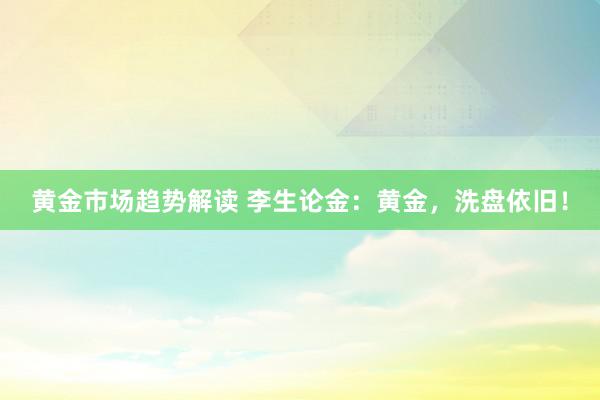 黄金市场趋势解读 李生论金：黄金，洗盘依旧！